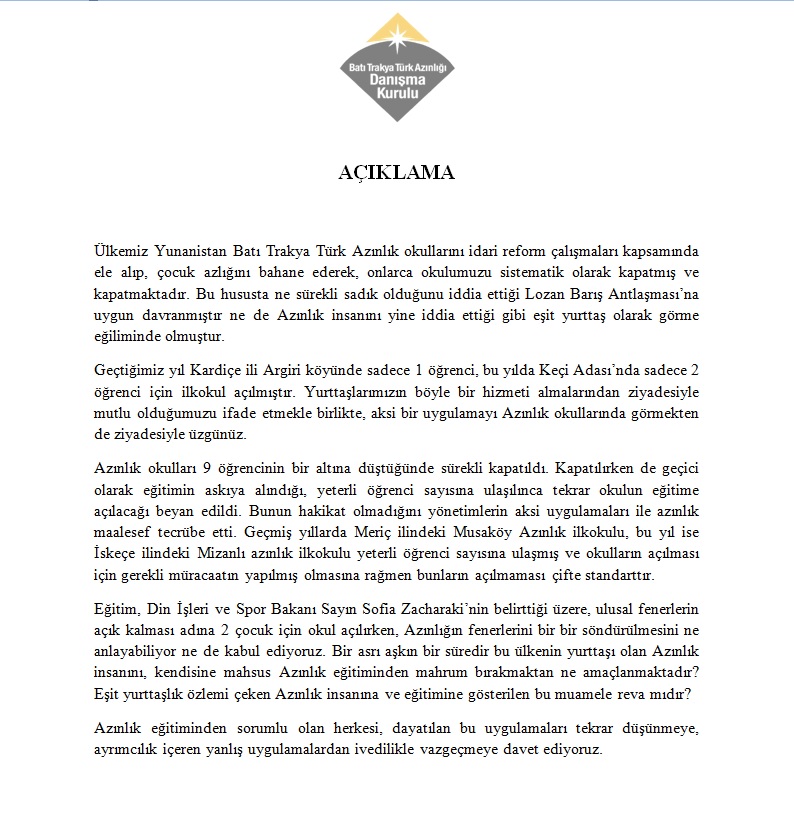 Batı Trakya Türk Azınlığı
Danışma
Kurulu

AÇIKLAMA

Ülkemiz Yunanistan Batı Trakya Türk Azınlık okullarını idari reform çalışmaları kapsamında ele alıp, çocuk azlığını bahane ederek, onlarca okulumuzu sistematik olarak kapatmış ve kapatmaktadır. Bu hususta ne sürekli sadık olduğunu iddia ettiği Lozan Barış Antlaşması'na uygun davranmıştır ne de Azınlık insanını yine iddia ettiği gibi eşit yurttaş olarak görme eğiliminde olmuştur.

Geçtiğimiz yıl Kardiçe ili Argiri köyünde sadece 1 öğrenci, bu yılda Keçi Adası'nda sadece 2 öğrenci için ilkokul açılmıştır. Yurttaşlarımızın böyle bir hizmeti almalarından ziyadesiyle mutlu olduğumuzu ifade etmekle birlikte, aksi bir uygulamayı Azınlık okullarında görmekten de ziyadesiyle üzgünüz.

Azınlık okulları 9 öğrencinin bir altına düştüğünde sürekli kapatıldı. Kapatılırken de geçici olarak eğitimin askıya alındığı, yeterli öğrenci sayısına ulaşılınca tekrar okulun eğitime açılacağı beyan edildi. Bunun hakikat olmadığını yönetimlerin aksi uygulamaları ile azınlık maalesef tecrübe etti. Geçmiş yıllarda Meriç ilindeki Musaköy Azınlık ilkokulu, bu yıl ise İskeçe ilindeki Mizanlı azınlık ilkokulu yeterli öğrenci sayısına ulaşmış ve okulların açılması için gerekli müracaatın yapılmış olmasına rağmen bunların açılmaması çifte standarttır.

Eğitim, Din İşleri ve Spor Bakanı Sayın Sofia Zacharaki'nin belirttiği üzere, ulusal fenerlerin açık kalması adına 2 çocuk için okul açılırken, Azınlığın fenerlerini bir bir söndürülmesini ne anlayabiliyor ne de kabul ediyoruz. Bir asrı aşkın bir süredir bu ülkenin yurttaşı olan Azınlık insanını, kendisine mahsus Azınlık eğitiminden mahrum bırakmaktan ne amaçlanmaktadır? Eşit yurttaşlık özlemi çeken Azınlık insanına ve eğitimine gösterilen bu muamele reva mıdır?

Azınlık eğitiminden sorumlu olan herkesi, dayatılan bu uygulamaları tekrar düşünmeye, ayrımcılık içeren yanlış uygulamalardan ivedilikle vazgeçmeye davet ediyoruz.